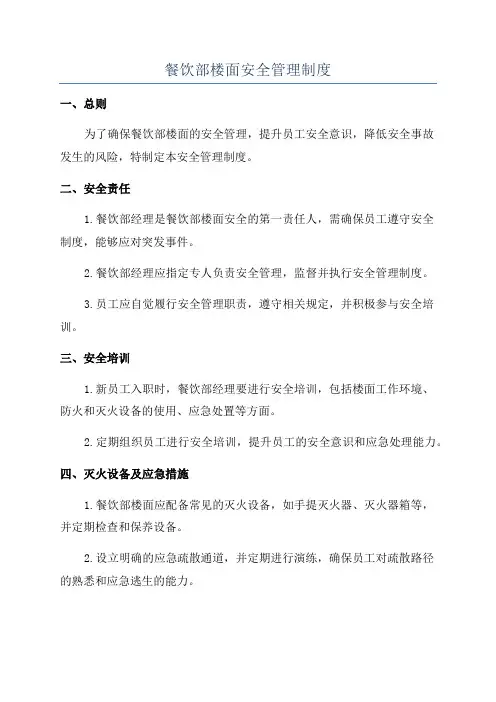 餐饮部楼面安全管理制度

一、总则

为了确保餐饮部楼面的安全管理，提升员工安全意识，降低安全事故发生的风险，特制定本安全管理制度。

二、安全责任

1.餐饮部经理是餐饮部楼面安全的第一责任人，需确保员工遵守安全制度，能够应对突发事件。

2.餐饮部经理应指定专人负责安全管理，监督并执行安全管理制度。

3.员工应自觉履行安全管理职责，遵守相关规定，并积极参与安全培训。

三、安全培训

1.新员工入职时，餐饮部经理要进行安全培训，包括楼面工作环境、防火和灭火设备的使用、应急处置等方面。

2.定期组织员工进行安全培训，提升员工的安全意识和应急处理能力。

四、灭火设备及应急措施

1.餐饮部楼面应配备常见的灭火设备，如手提灭火器、灭火器箱等，并定期检查和保养设备。

2.设立明确的应急疏散通道，并定期进行演练，确保员工对疏散路径的熟悉和应急逃生的能力。